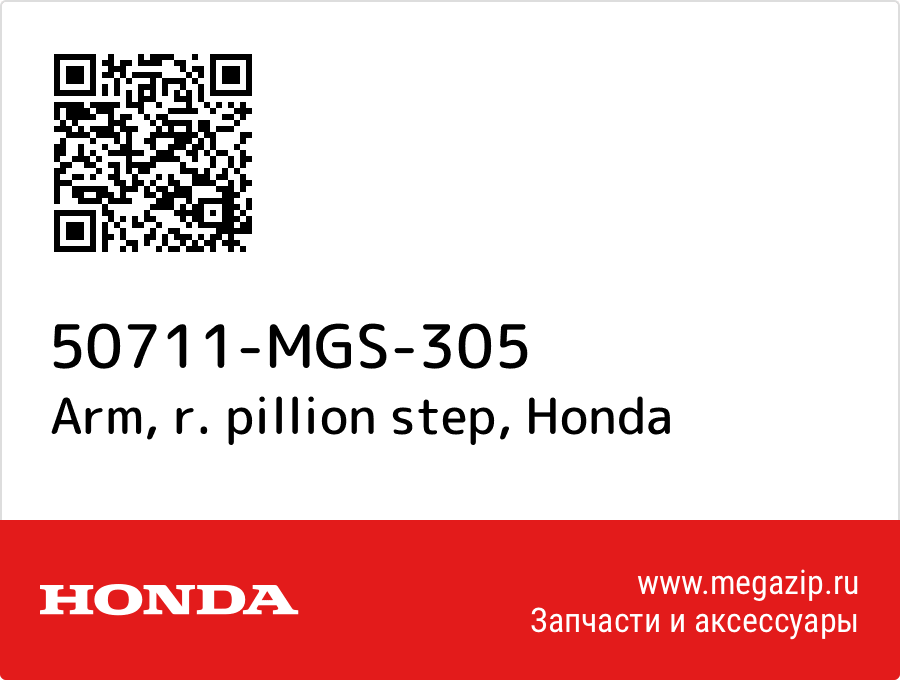 50711-MGS-305
Arm, r. pillion step, Honda

HONDA

www.megazip.ru
Запчасти и аксессуары